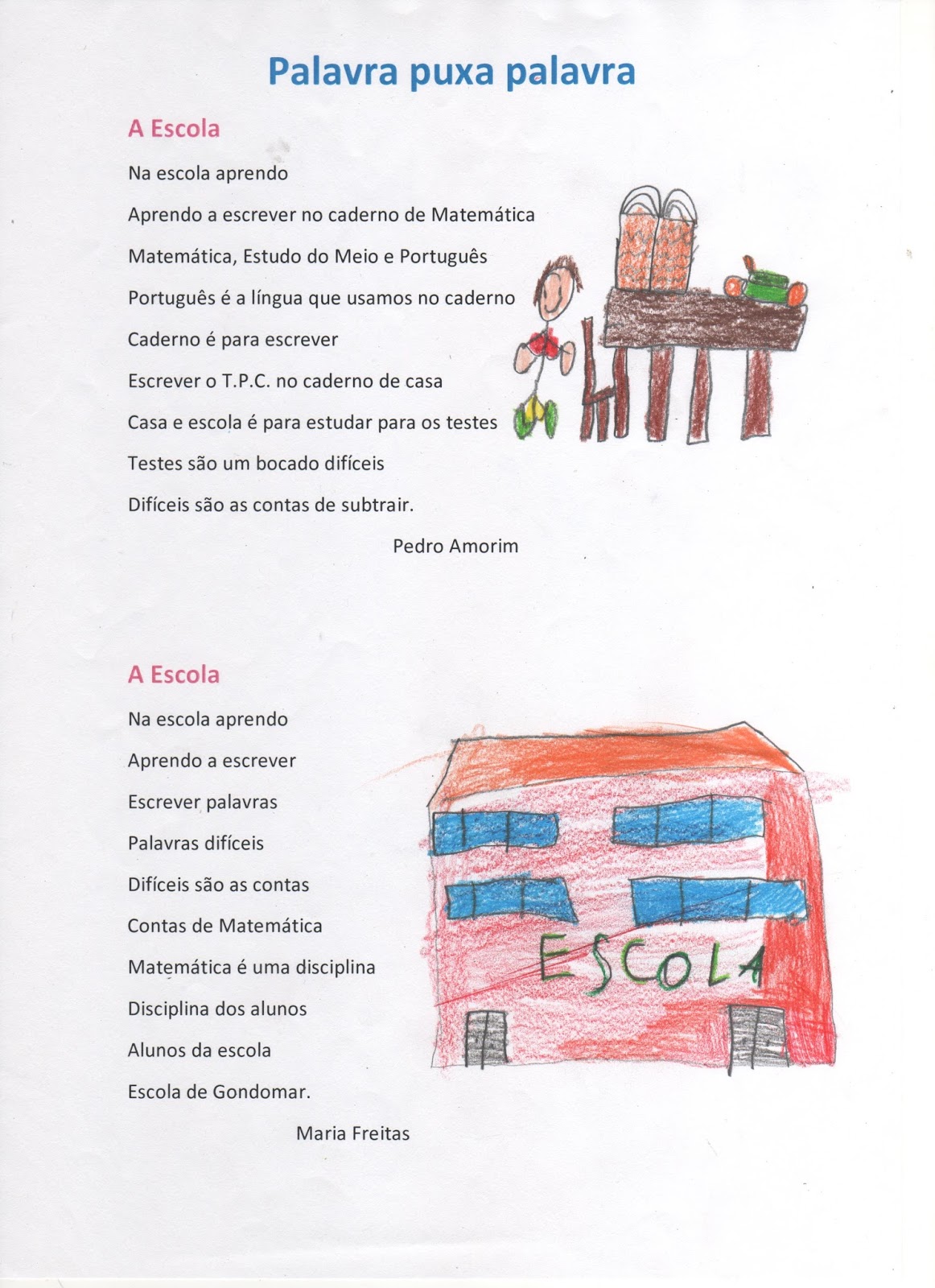 Palavra puxa palavra

A Escola

Na escola aprendo

Aprendo a escrever no caderno de Matemática

Matemática, Estudo do Meio e Português

Português é a língua que usamos no caderno

Caderno é para escrever

Escrever o T.P.C. no caderno de casa

Casa e escola é para estudar para os testes

Testes são um bocado difíceis

Difíceis são as contas de subtrair.

Pedro Amorim

A Escola

Na escola aprendo

Aprendo a escrever

Escrever palavras

Palavras difíceis

Difíceis são as contas

Contas de Matemática

Matemática é uma disciplina

Disciplina dos alunos

Alunos da escola

Escola de Gondomar.

Maria Freitas

ESCOLA